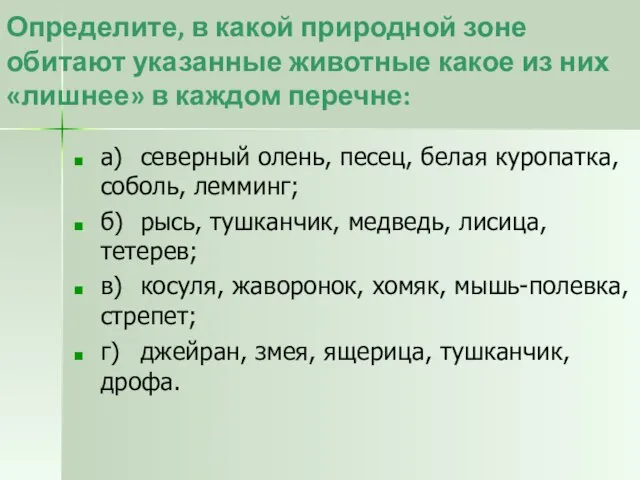 Определите, в какой природной зоне обитают указанные животные какое из них «лишнее» в каждом перечне:

а) северный олень, песец, белая куропатка, соболь, лемминг;

б) рысь, тушканчик, медведь, лисица, тетерев;

в) косуля, жаворонок, хомяк, мышь-полевка, стрепет;

г) джейран, змея, ящерица, тушканчик, дрофа.